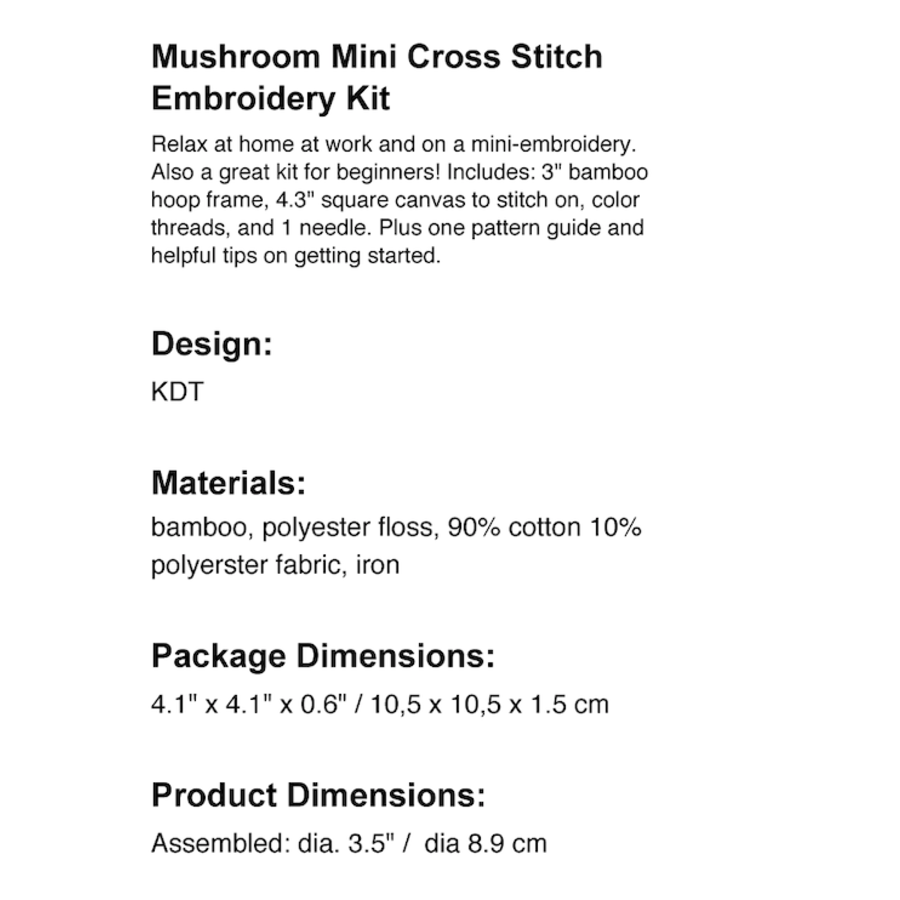 Mushroom Mini Cross Stitch Embroidery Kit

Relax at home at work and on a mini-embroidery. Also a great kit for beginners! Includes: 3" bamboo hoop frame, 4.3" square canvas to stitch on, color threads, and 1 needle. Plus one pattern guide and helpful tips on getting started.

Design:

KDT

Materials:

bamboo, polyester floss, 90% cotton 10% polyerster fabric, iron

Package Dimensions:

4.1" x 4.1" x 0.6" / 10,5 x 10,5 x 1.5 cm

Product Dimensions:

Assembled: dia. 3.5" / dia 8.9 cm